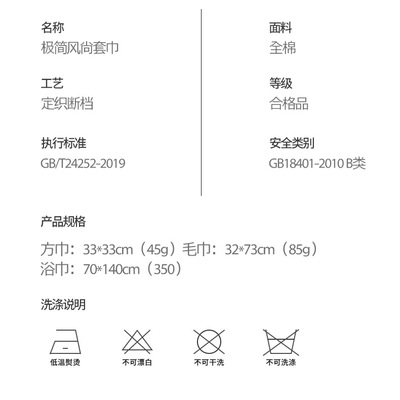 名称
极简风尚套巾

工艺
定织断档

执行标准
GB/T24252-2019

面料
全棉

等级
合格品

安全类别
GB18401-2010 B类

产品规格

方巾：33*33cm（45g）毛巾：32*73cm（85g）
浴巾：70*140cm（350）

洗涤说明

低温熨烫

不可漂白

不可干洗

不可洗涤